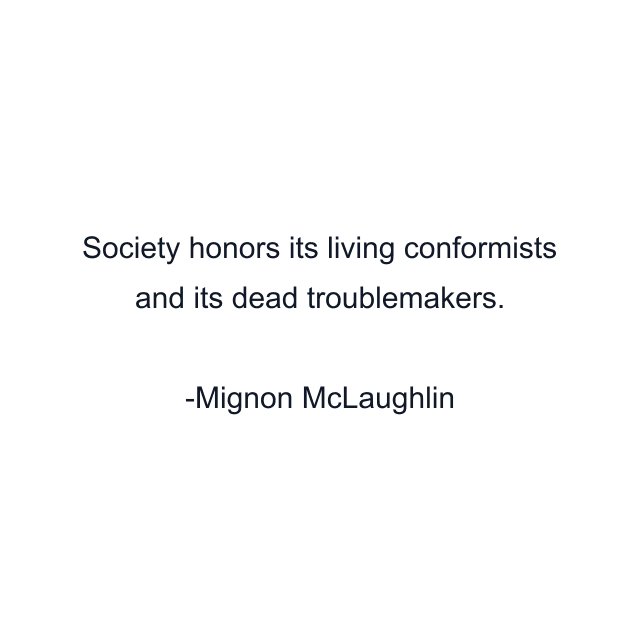 Society honors its living conformists and its dead troublemakers.

-Mignon McLaughlin